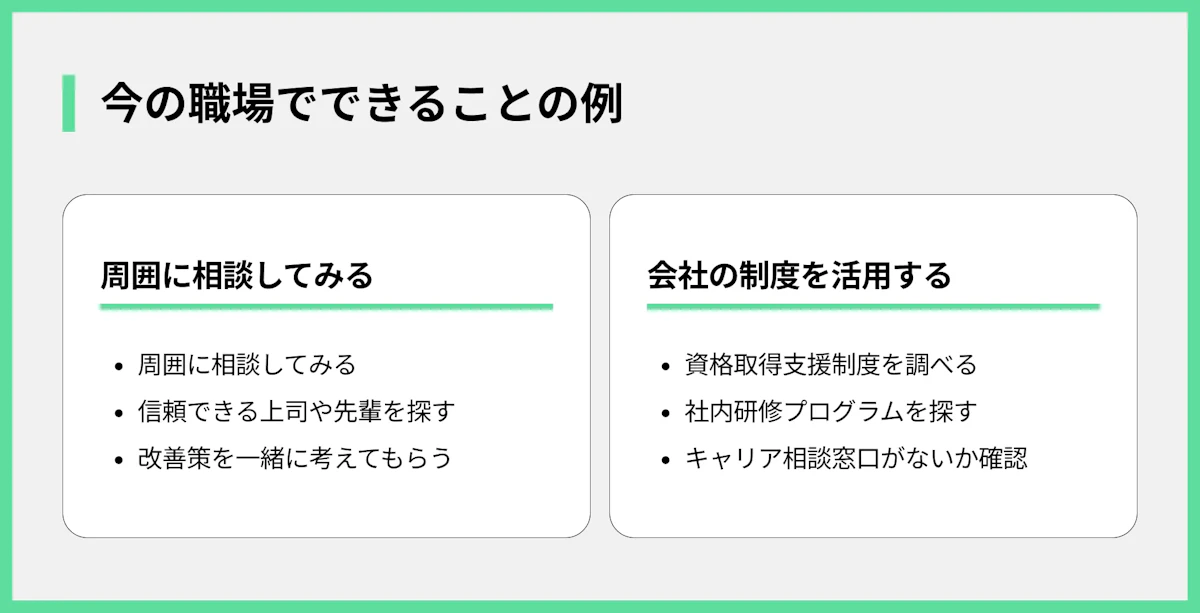 今の職場でできることの例

周囲に相談してみる

• 周囲に相談してみる
• 信頼できる上司や先輩を探す
• 改善策を一緒に考えてもらう

会社の制度を活用する

• 資格取得支援制度を調べる
• 社内研修プログラムを探す
• キャリア相談窓口がないか確認